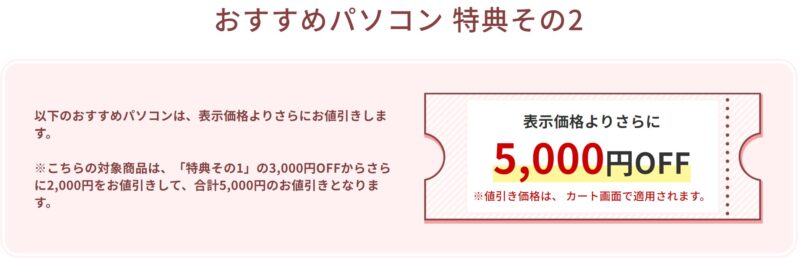 おすすめパソコン 特典その2

以下のおすすめパソコンは、表示価格よりさらにお値引きします。

※こちらの対象商品は、「特典その1」の3,000円OFFからさらに2,000円をお値引きして、合計5,000円のお値引きとなります。

表示価格よりさらに

5,000円OFF

※値引き価格は、カート画面で適用されます。